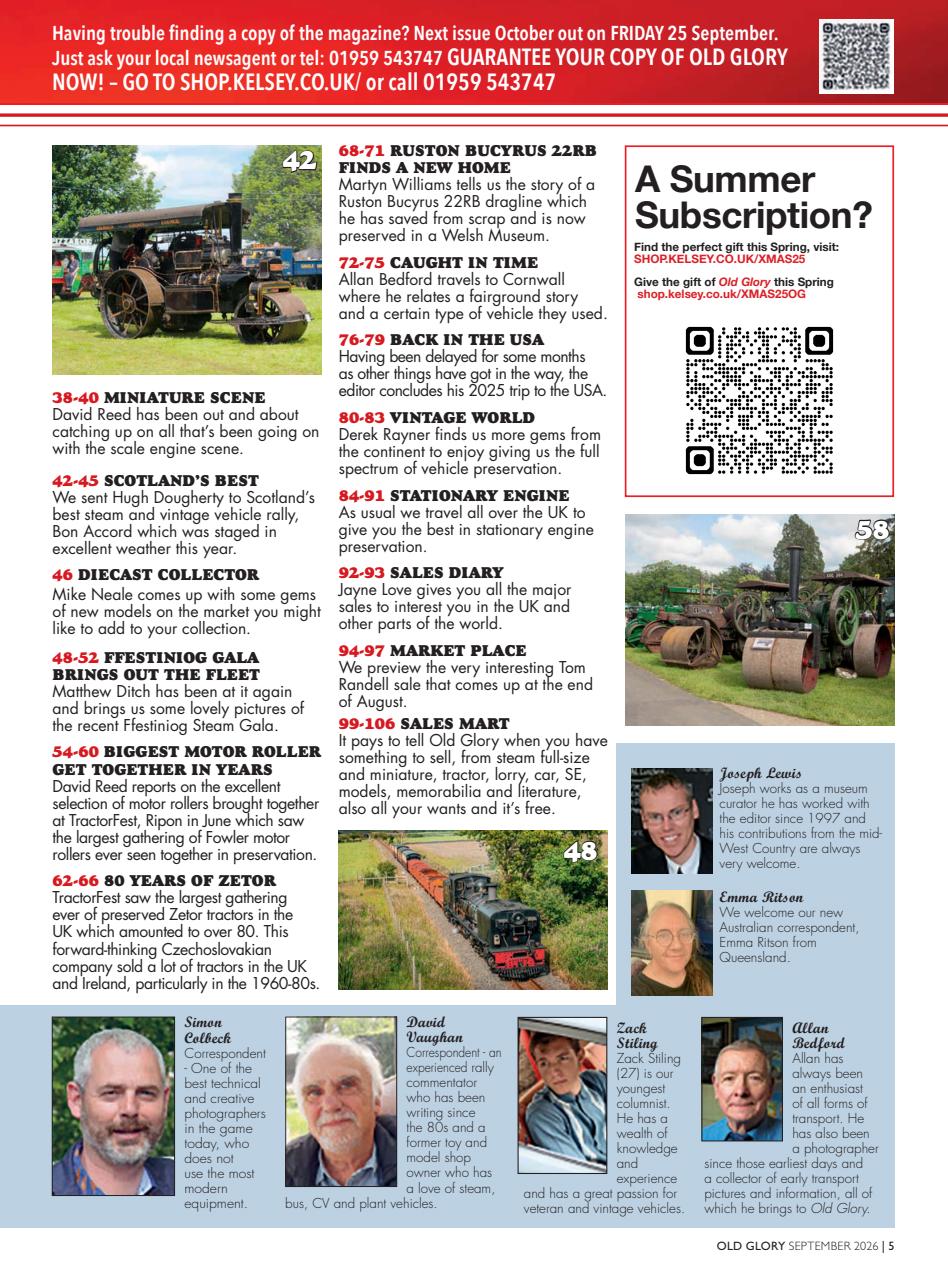 Having trouble finding a copy of the magazine? Next issue October out on FRIDAY 25 September. Just ask your local newsagent or tel: 01959 543747 GUARANTEE YOUR COPY OF OLD GLORY NOW! – GO TO SHOP.KELSEY.CO.UK/ or call 01959 543747

42

38-40 MINIATURE SCENE
David Reed has been out and about catching up on all that's been going on with the scale engine scene.

42-45 SCOTLAND'S BEST
We sent Hugh Dougherty to Scotland's best steam and vintage vehicle rally, Bon Accord which was staged in excellent weather this year.

46 DIECAST COLLECTOR
Mike Neale comes up with some gems of new models on the market you might like to add to your collection.

48-52 FFESTINIOG GALA BRINGS OUT THE FLEET
Matthew Ditch has been at it again and brings us some lovely pictures of the recent Ffestiniog Steam Gala.

54-60 BIGGEST MOTOR ROLLER GET TOGETHER IN YEARS
David Reed reports on the excellent selection of motor rollers brought together at TractorFest, Ripon in June which saw the largest gathering of Fowler motor rollers ever seen together in preservation.

62-66 80 YEARS OF ZETOR
TractorFest saw the largest gathering ever of preserved Zetor tractors in the UK which amounted to over 80. This forward-thinking Czechoslovakian company sold a lot of tractors in the UK and Ireland, particularly in the 1960-80s.

68-71 RUSTON BUCYRUS 22RB FINDS A NEW HOME
Martyn Williams tells us the story of a Ruston Bucyrus 22RB dragline which he has saved from scrap and is now preserved in a Welsh Museum.

72-75 CAUGHT IN TIME
Allan Bedford travels to Cornwall where he relates a fairground story and a certain type of vehicle they used.

76-79 BACK IN THE USA
Having been delayed for some months as other things have got in the way, the editor concludes his 2025 trip to the USA.

80-83 VINTAGE WORLD
Derek Rayner finds us more gems from the continent to enjoy giving us the full spectrum of vehicle preservation.

84-91 STATIONARY ENGINE
As usual we travel all over the UK to give you the best in stationary engine preservation.

92-93 SALES DIARY
Jayne Love gives you all the major sales to interest you in the UK and other parts of the world.

94-97 MARKET PLACE
We preview the very interesting Tom Randell sale that comes up at the end of August.

99-106 SALES MART
It pays to tell Old Glory when you have something to sell, from steam full-size and miniature, tractor, lorry, car, SE, models, memorabilia and literature, also all your wants and it's free.

48

A Summer Subscription?
Find the perfect gift this Spring, visit: SHOP.KELSEY.CO.UK/XMAS25
Give the gift of Old Glory this Spring shop.kelsey.co.uk/XMAS25OG

58

Joseph Lewis
Joseph works as a museum curator he has worked with the editor since 1997 and his contributions from the mid-West Country are always very welcome.

Emma Ritson
We welcome our new Australian correspondent, Emma Ritson from Queensland.

Simon Colbeck
Correspondent - One of the best technical and creative photographers in the game today, who does not use the most modern equipment.

David Vaughan
Correspondent - an experienced rally commentator who has been writing since the 80s and a former toy and model shop owner who has a love of steam, bus, CV and plant vehicles.

Zack Stiling
Zack Stiling (27) is our youngest columnist. He has a wealth of knowledge and experience and has a great passion for veteran and vintage vehicles.

Allan Bedford
Allan has always been an enthusiast of all forms of transport. He has also been a photographer since those earliest days and a collector of early transport pictures and information, all of which he brings to Old Glory.

OLD GLORY SEPTEMBER 2026 | 5